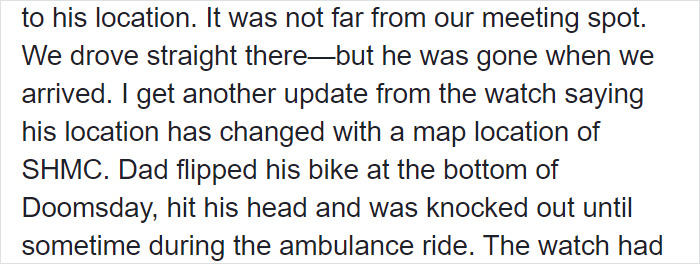 to his location. It was not far from our meeting spot. We drove straight there—but he was gone when we arrived. I get another update from the watch saying his location has changed with a map location of SHMC. Dad flipped his bike at the bottom of Doomsday, hit his head and was knocked out until sometime during the ambulance ride. The watch had